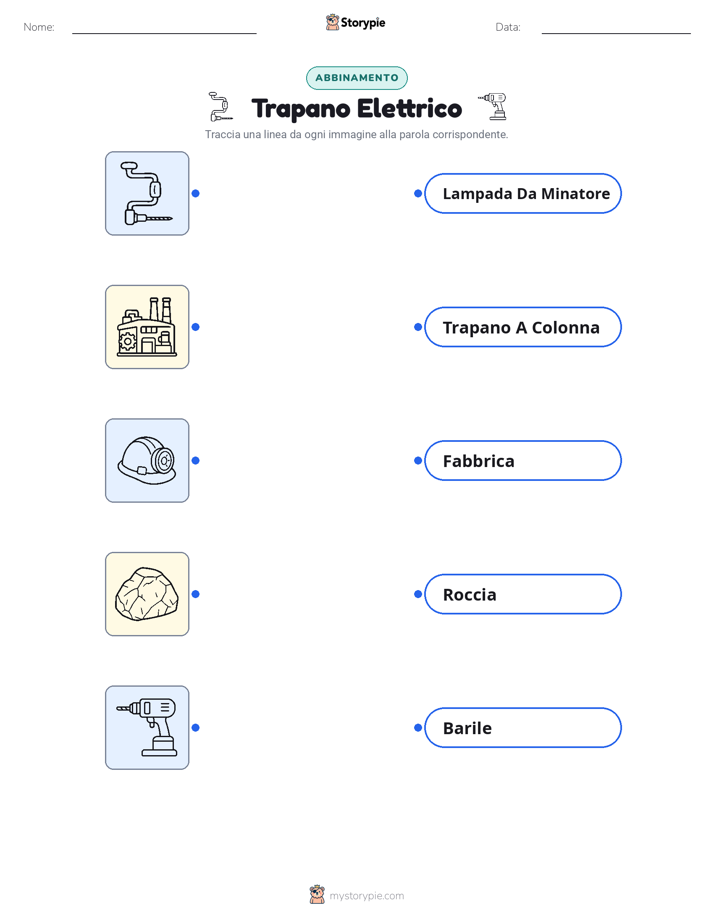 Nome: Storypie Data:

ABBINAMENTO

Trapano Elettrico

Traccia una linea da ogni immagine alla parola corrispondente.

Lampada Da Minatore

Trapano A Colonna

Fabbrica

Roccia

Barile

mystorypie.com